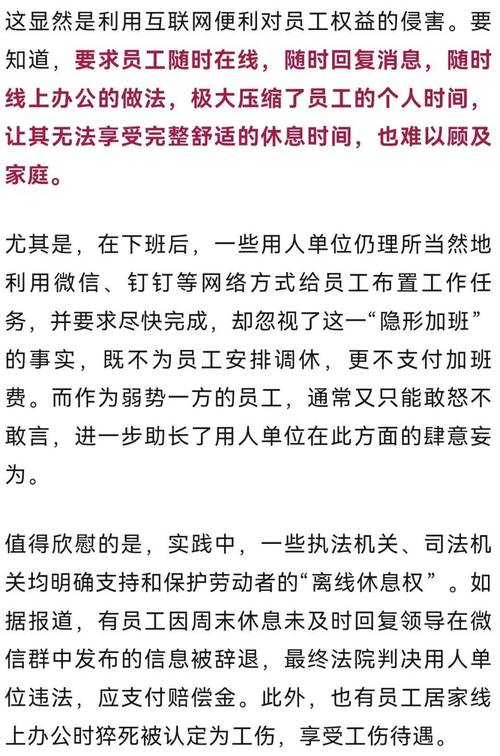 这显然是利用互联网便利对员工权益的侵害。要知道，要求员工随时在线，随时回复消息，随时线上办公的做法，极大压缩了员工的个人时间，让其无法享受完整舒适的休息时间，也难以顾及家庭。

尤其是，在下班后，一些用人单位仍理所当然地利用微信、钉钉等网络方式给员工布置工作任务，并要求尽快完成，却忽视了这一“隐形加班”的事实，既不为员工安排调休，更不支付加班费。而作为弱势一方的员工，通常又只能敢怒不敢言，进一步助长了用人单位在此方面的肆意妄为。

值得欣慰的是，实践中，一些执法机关、司法机关均明确支持和保护劳动者的“离线休息权”。如据报道，有员工因周末休息未及时回复领导在微信群中发布的信息被辞退，最终法院判决用人单位违法，应支付赔偿金。此外，也有员工居家线上办公时猝死被认定为工伤，享受工伤待遇。